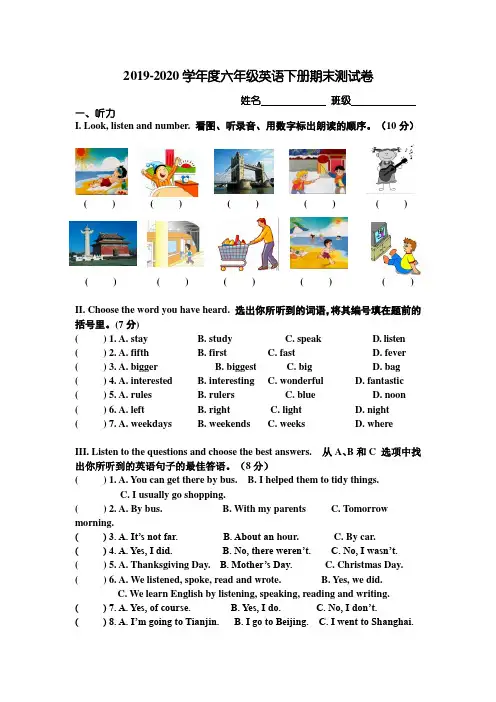 2019-2020 学年度六年级英语下册期末测试卷

姓名____________ 班级____________

一、听力

I. Look, listen and number. 看图、听录音、用数字标出朗读的顺序。（10 分）

(　　) (　　) (　　) (　　) (　　)

(　　) (　　) (　　) (　　) (　　)

II. Choose the word you have heard. 选出你所听到的词语,将其编号填在题前的括号里。(7 分)

(　　) 1. A. stay　B. study　C. speak　D. listen
(　　) 2. A. fifth　B. first　C. fast　D. fever
(　　) 3. A. bigger　B. biggest　C. big　D. bag
(　　) 4. A. interested　B. interesting　C. wonderful　D. fantastic
(　　) 5. A. rules　B. rulers　C. blue　D. noon
(　　) 6. A. left　B. right　C. light　D. night
(　　) 7. A. weekdays　B. weekends　C. weeks　D. where

III. Listen to the questions and choose the best answers.　从 A、B 和 C 选项中找出你所听到的英语句子的最佳答语。（8 分）

(　　) 1. A. You can get there by bus.　B. I helped them to tidy things.　C. I usually go shopping.
(　　) 2. A. By bus.　B. With my parents　C. Tomorrow morning.
(　　) 3. A. It's not far.　B. About an hour.　C. By car.
(　　) 4. A. Yes, I did.　B. No, there weren't.　C. No, I wasn't.
(　　) 5. A. Thanksgiving Day.　B. Mother's Day.　C. Christmas Day.
(　　) 6. A. We listened, spoke, read and wrote.　B. Yes, we did.　C. We learn English by listening, speaking, reading and writing.
(　　) 7. A. Yes, of course.　B. Yes, I do.　C. No, I don't.
(　　) 8. A. I'm going to Tianjin.　B. I go to Beijing.　C. I went to Shanghai.